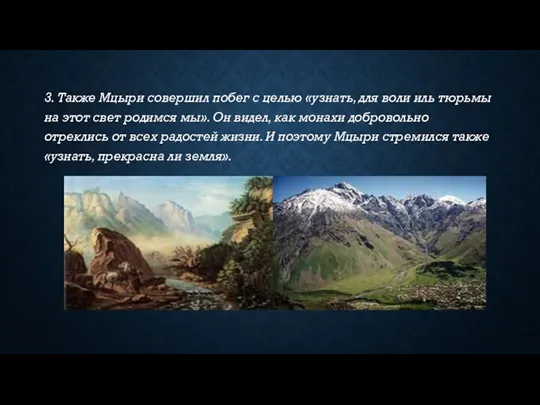 3. Также Мцыри совершил побег с целью «узнать, для воли иль тюрьмы на этот свет родимся мы». Он видел, как монахи добровольно отреклись от всех радостей жизни. И поэтому Мцыри стремился также «узнать, прекрасна ли земля».